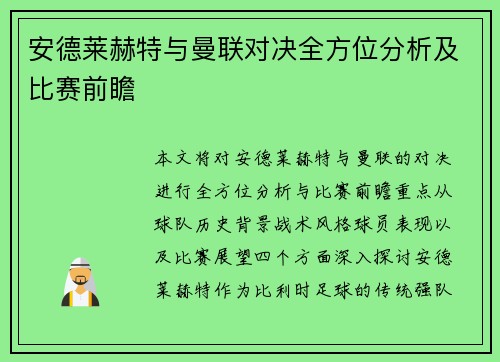 安德莱赫特与曼联对决全方位分析及比赛前瞻

本文将对安德莱赫特与曼联的对决进行全方位分析与比赛前瞻重点从球队历史背景战术风格球员表现以及比赛展望四个方面深入探讨安德莱赫特作为比利时足球的传统强队